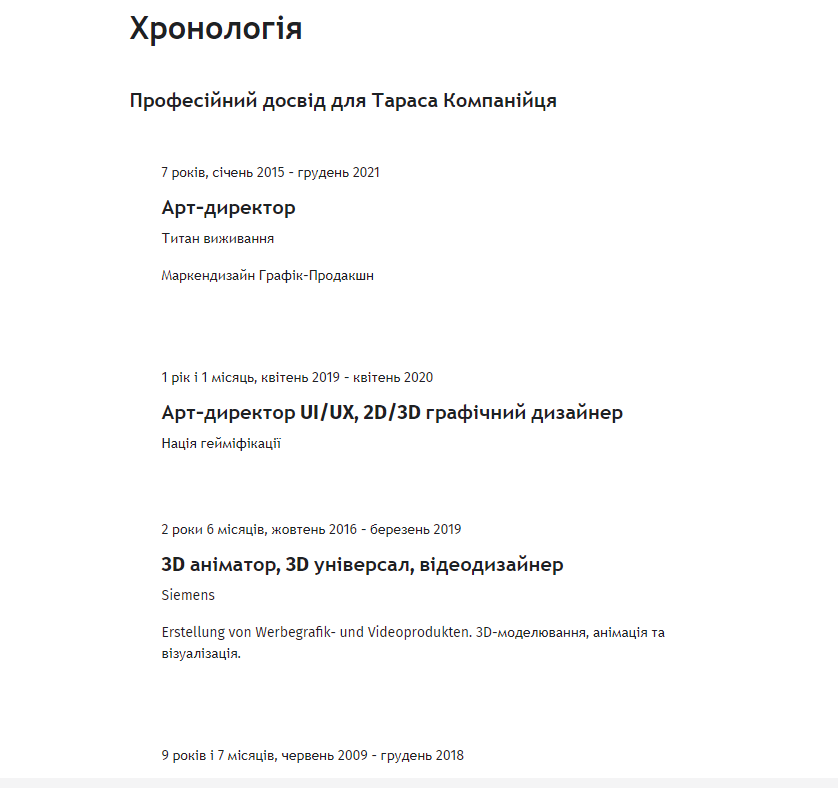 Хронологія

Професійний досвід для Тараса Компанійця

7 років, січень 2015 - грудень 2021

Арт-директор

Титан виживання

Маркендизайн Графік-Продакшн

1 рік і 1 місяць, квітень 2019 - квітень 2020

Арт-директор UI/UX, 2D/3D графічний дизайнер

Нація гейміфікації

2 роки 6 місяців, жовтень 2016 - березень 2019

3D аніматор, 3D універсал, відеодизайнер

Siemens

Erstellung von Werbegrafik- und Videoprodukten. 3D-моделювання, анімація та візуалізація.

9 років і 7 місяців, червень 2009 - грудень 2018